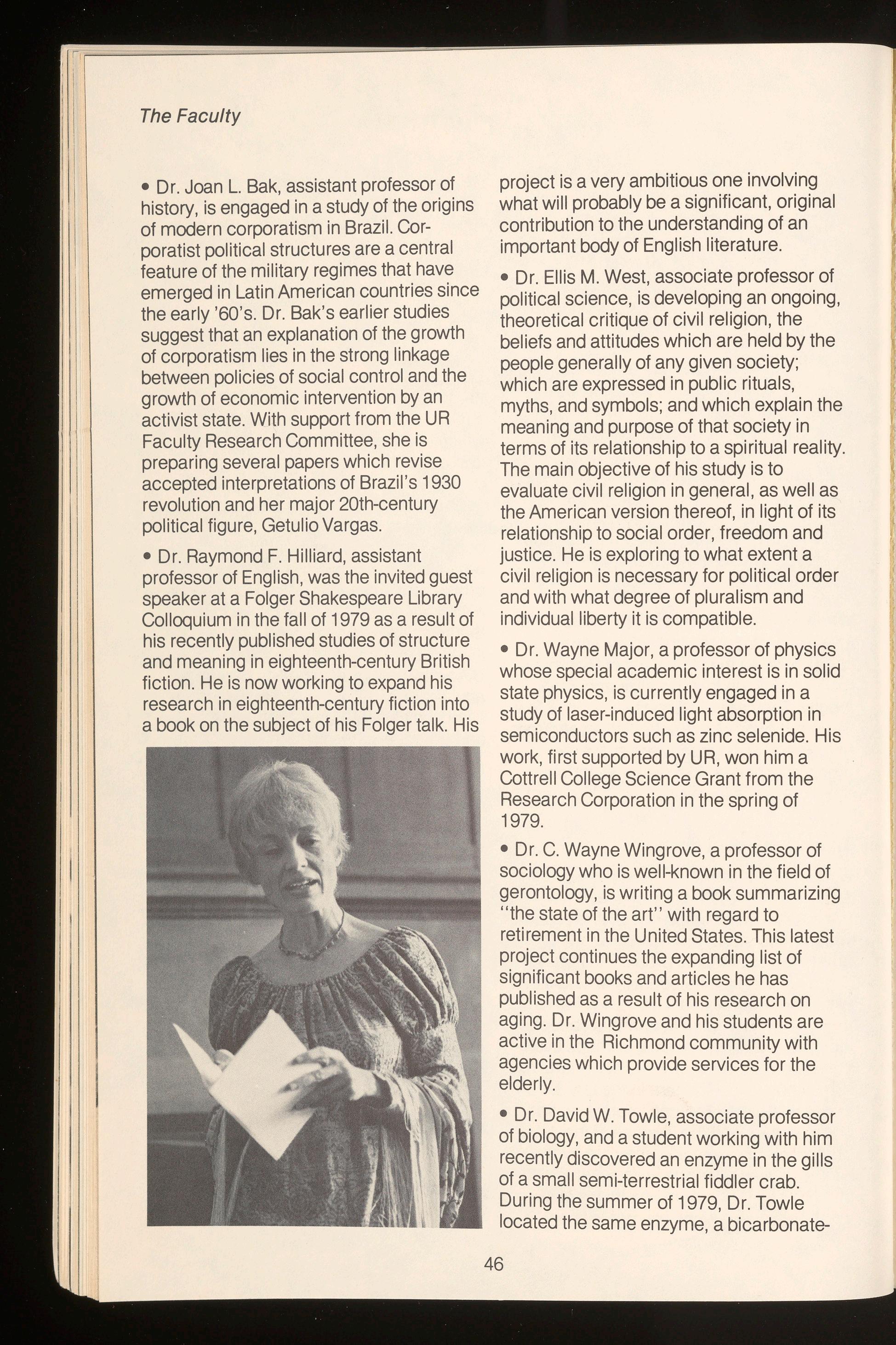 The Faculty

• Dr. Joan L. Bak, assistant professor of history, is engaged in a study of the origins of modern corporatism in Brazil. Corporatist political structures are a central feature of the military regimes that have emerged in Latin American countries since the early '60's. Dr. Bak's earlier studies suggest that an explanation of the growth of corporatism lies in the strong linkage between policies of social control and the growth of economic intervention by an activist state. With support from the UR Faculty Research Committee, she is preparing several papers which revise accepted interpretations of Brazil's 1930 revolution and her major 20th-century political figure, Getulio Vargas.

• Dr. Raymond F. Hilliard, assistant professor of English, was the invited guest speaker at a Folger Shakespeare Library Colloquium in the fall of 1979 as a result of his recently published studies of structure and meaning in eighteenth-century British fiction. He is now working to expand his research in eighteenth-century fiction into a book on the subject of his Folger talk. His project is a very ambitious one involving what will probably be a significant, original contribution to the understanding of an important body of English literature.

• Dr. Ellis M. West, associate professor of political science, is developing an ongoing, theoretical critique of civil religion, the beliefs and attitudes which are held by the people generally of any given society; which are expressed in public rituals, myths, and symbols; and which explain the meaning and purpose of that society in terms of its relationship to a spiritual reality. The main objective of his study is to evaluate civil religion in general, as well as the American version thereof, in light of its relationship to social order, freedom and justice. He is exploring to what extent a civil religion is necessary for political order and with what degree of pluralism and individual liberty it is compatible.

• Dr. Wayne Major, a professor of physics whose special academic interest is in solid state physics, is currently engaged in a study of laser-induced light absorption in semiconductors such as zinc selenide. His work, first supported by UR, won him a Cottrell College Science Grant from the Research Corporation in the spring of 1979.

• Dr. C. Wayne Wingrove, a professor of sociology who is well-known in the field of gerontology, is writing a book summarizing "the state of the art" with regard to retirement in the United States. This latest project continues the expanding list of significant books and articles he has published as a result of his research on aging. Dr. Wingrove and his students are active in the Richmond community with agencies which provide services for the elderly.

• Dr. David W. Towle, associate professor of biology, and a student working with him recently discovered an enzyme in the gills of a small semi-terrestrial fiddler crab. During the summer of 1979, Dr. Towle located the same enzyme, a bicarbonate-

46